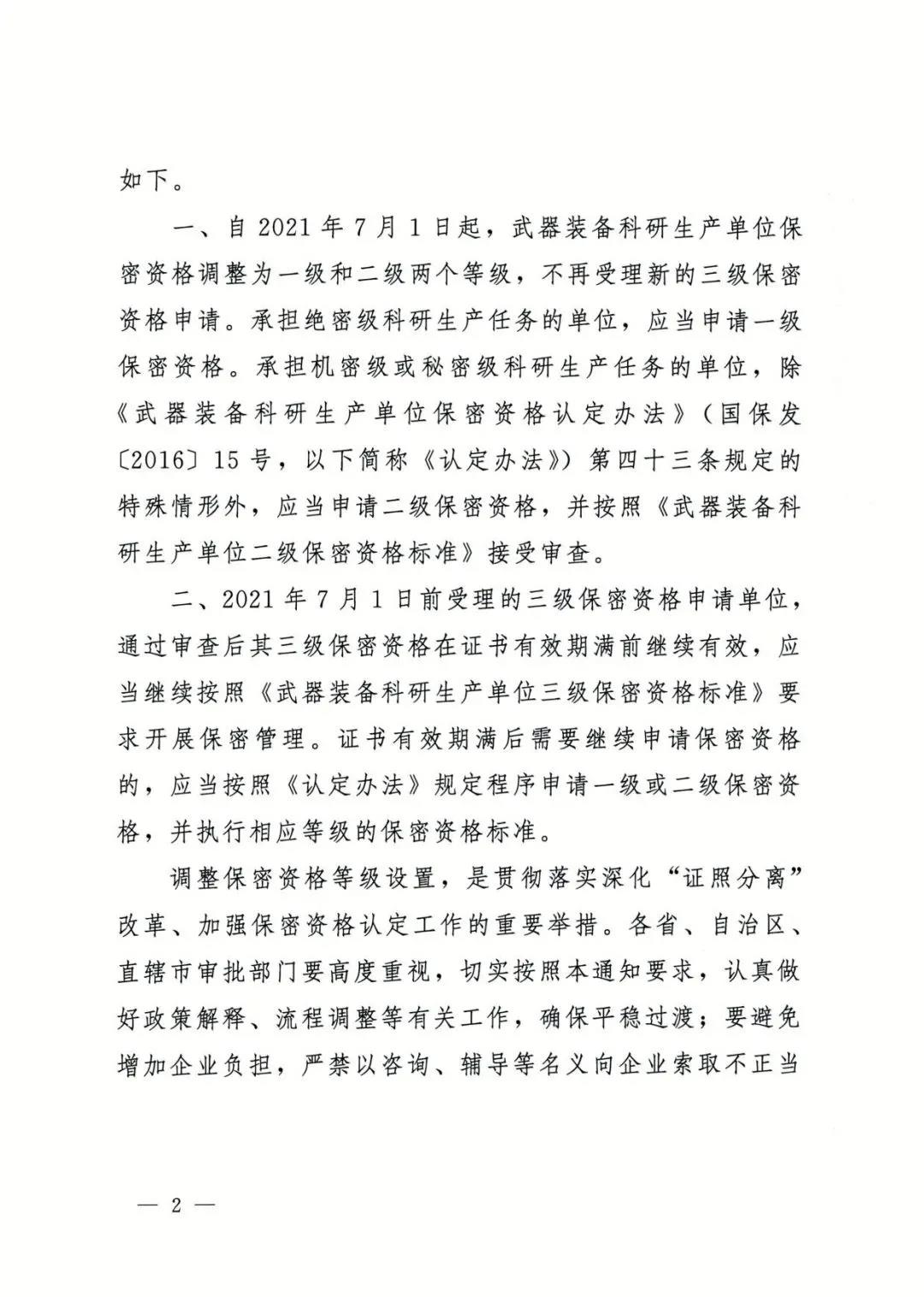 如下。

一、自 2021 年 7 月 1 日起，武器装备科研生产单位保密资格调整为一级和二级两个等级，不再受理新的三级保密资格申请。承担绝密级科研生产任务的单位，应当申请一级保密资格。承担机密级或秘密级科研生产任务的单位，除《武器装备科研生产单位保密资格认定办法》（国保发〔2016〕15 号，以下简称《认定办法》）第四十三条规定的特殊情形外，应当申请二级保密资格，并按照《武器装备科研生产单位二级保密资格标准》接受审查。

二、2021 年 7 月 1 日前受理的三级保密资格申请单位，通过审查后其三级保密资格在证书有效期满前继续有效，应当继续按照《武器装备科研生产单位三级保密资格标准》要求开展保密管理。证书有效期满后需要继续申请保密资格的，应当按照《认定办法》规定程序申请一级或二级保密资格，并执行相应等级的保密资格标准。

调整保密资格等级设置，是贯彻落实深化“证照分离”改革、加强保密资格认定工作的重要举措。各省、自治区、直辖市审批部门要高度重视，切实按照本通知要求，认真做好政策解释、流程调整等有关工作，确保平稳过渡；要避免增加企业负担，严禁以咨询、辅导等名义向企业索取不正当

— 2 —